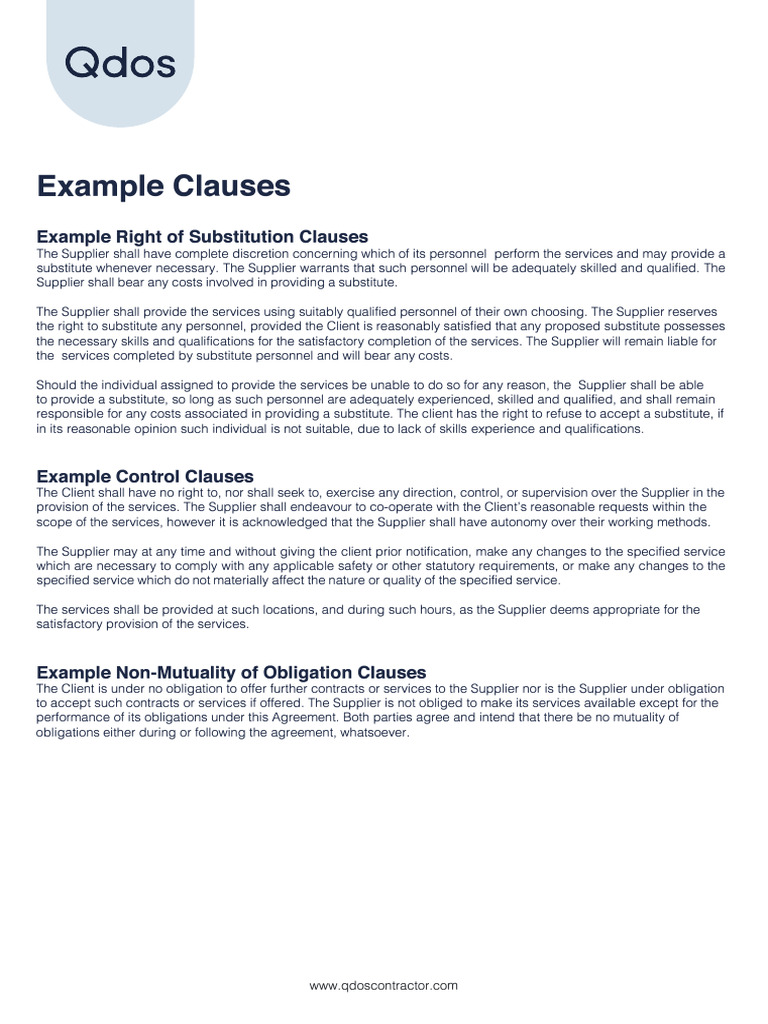 Qdos

Example Clauses

Example Right of Substitution Clauses
The Supplier shall have complete discretion concerning which of its personnel perform the services and may provide a substitute whenever necessary. The Supplier warrants that such personnel will be adequately skilled and qualified. The Supplier shall bear any costs involved in providing a substitute.

The Supplier shall provide the services using suitably qualified personnel of their own choosing. The Supplier reserves the right to substitute any personnel, provided the Client is reasonably satisfied that any proposed substitute possesses the necessary skills and qualifications for the satisfactory completion of the services. The Supplier will remain liable for the services completed by substitute personnel and will bear any costs.

Should the individual assigned to provide the services be unable to do so for any reason, the Supplier shall be able to provide a substitute, so long as such personnel are adequately experienced, skilled and qualified, and shall remain responsible for any costs associated in providing a substitute. The client has the right to refuse to accept a substitute, if in its reasonable opinion such individual is not suitable, due to lack of skills experience and qualifications.

Example Control Clauses
The Client shall have no right to, nor shall seek to, exercise any direction, control, or supervision over the Supplier in the provision of the services. The Supplier shall endeavour to co-operate with the Client's reasonable requests within the scope of the services, however it is acknowledged that the Supplier shall have autonomy over their working methods.

The Supplier may at any time and without giving the client prior notification, make any changes to the specified service which are necessary to comply with any applicable safety or other statutory requirements, or make any changes to the specified service which do not materially affect the nature or quality of the specified service.

The services shall be provided at such locations, and during such hours, as the Supplier deems appropriate for the satisfactory provision of the services.

Example Non-Mutuality of Obligation Clauses
The Client is under no obligation to offer further contracts or services to the Supplier nor is the Supplier under obligation to accept such contracts or services if offered. The Supplier is not obliged to make its services available except for the performance of its obligations under this Agreement. Both parties agree and intend that there be no mutuality of obligations either during or following the agreement, whatsoever.

www.qdoscontractor.com